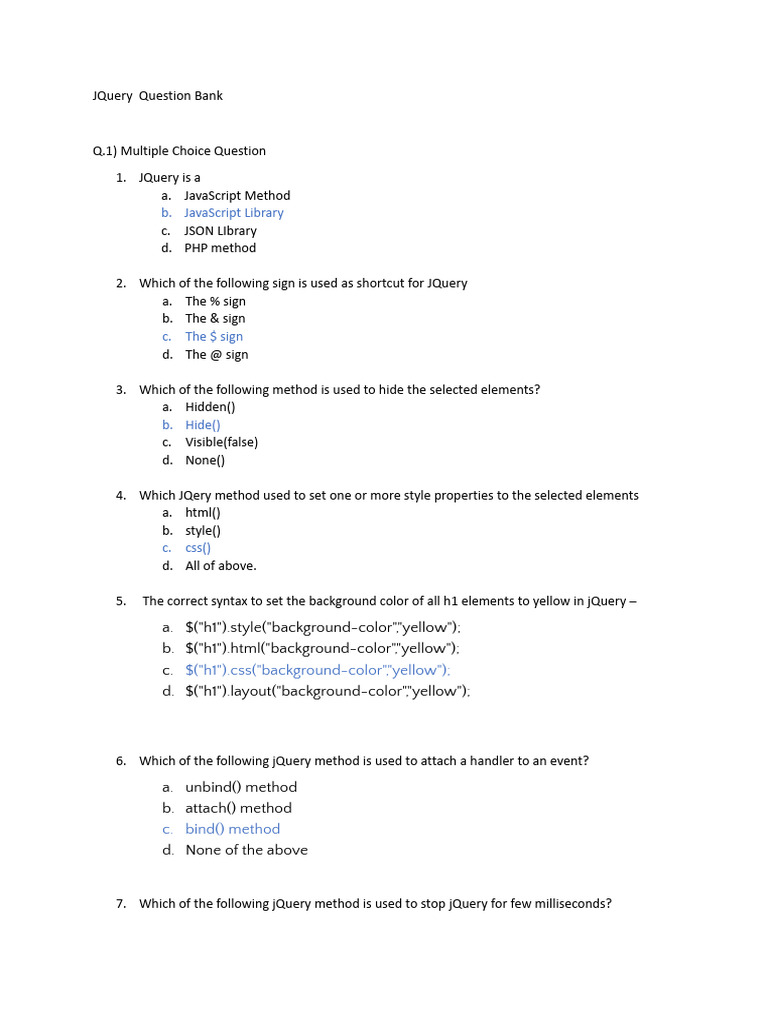 JQuery Question Bank

Q.1) Multiple Choice Question

1. JQuery is a
a. JavaScript Method
b. JavaScript Library
c. JSON LIbrary
d. PHP method

2. Which of the following sign is used as shortcut for JQuery
a. The % sign
b. The & sign
c. The $ sign
d. The @ sign

3. Which of the following method is used to hide the selected elements?
a. Hidden()
b. Hide()
c. Visible(false)
d. None()

4. Which JQery method used to set one or more style properties to the selected elements
a. html()
b. style()
c. css()
d. All of above.

5. The correct syntax to set the background color of all h1 elements to yellow in jQuery –
a. $("h1").style("background-color","yellow");
b. $("h1").html("background-color","yellow");
c. $("h1").css("background-color","yellow");
d. $("h1").layout("background-color","yellow");

6. Which of the following jQuery method is used to attach a handler to an event?
a. unbind() method
b. attach() method
c. bind() method
d. None of the above

7. Which of the following jQuery method is used to stop jQuery for few milliseconds?